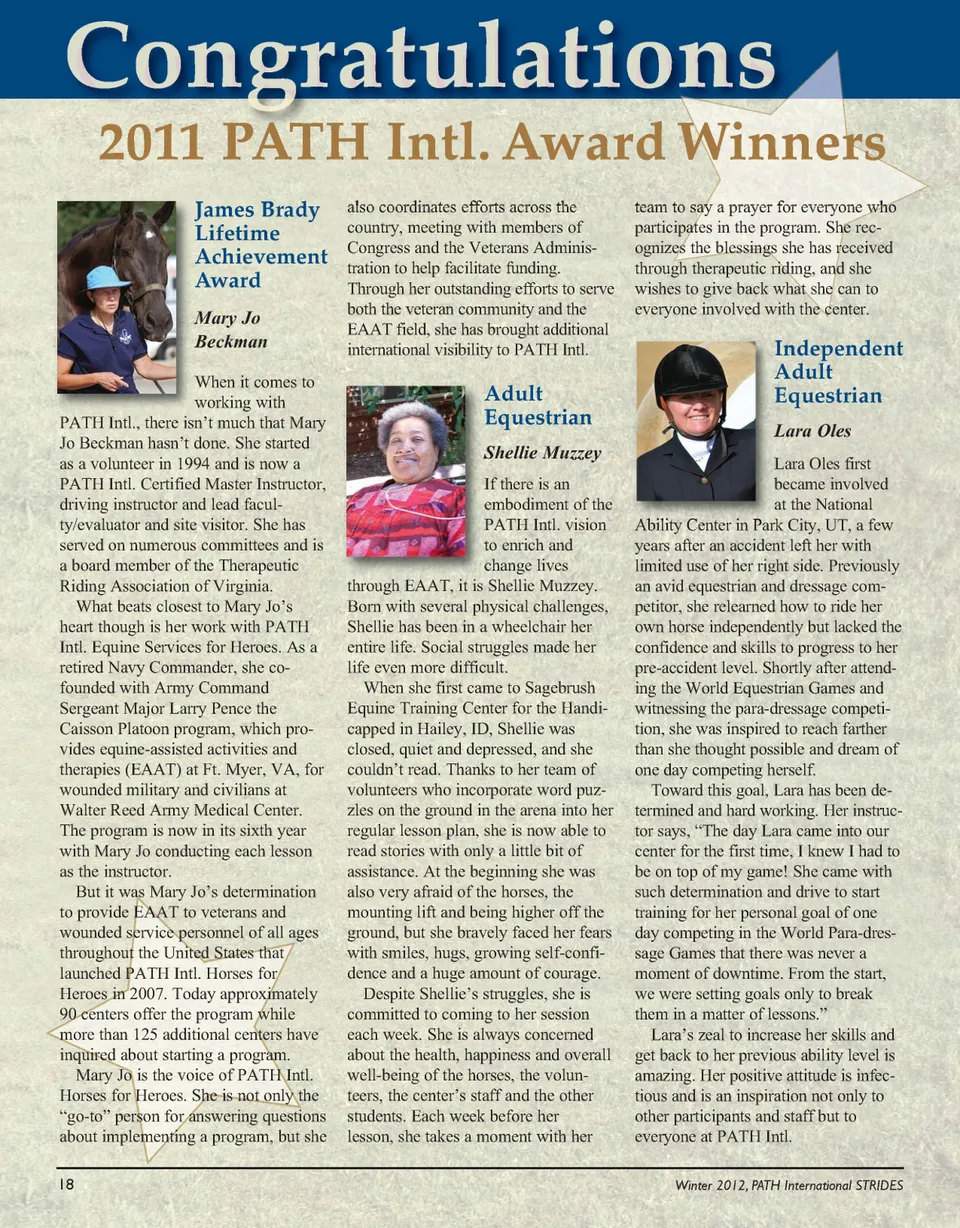 Congratulations

2011 PATH Intl. Award Winners

James Brady Lifetime Achievement Award

Mary Jo Beckman

When it comes to working with PATH Intl., there isn't much that Mary Jo Beckman hasn't done. She started as a volunteer in 1994 and is now a PATH Intl. Certified Master Instructor, driving instructor and lead faculty/evaluator and site visitor. She has served on numerous committees and is a board member of the Therapeutic Riding Association of Virginia.

What beats closest to Mary Jo's heart though is her work with PATH Intl. Equine Services for Heroes. As a retired Navy Commander, she co-founded with Army Command Sergeant Major Larry Pence the Caisson Platoon program, which provides equine-assisted activities and therapies (EAAT) at Ft. Myer, VA, for wounded military and civilians at Walter Reed Army Medical Center. The program is now in its sixth year with Mary Jo conducting each lesson as the instructor.

But it was Mary Jo's determination to provide EAAT to veterans and wounded service personnel of all ages throughout the United States that launched PATH Intl. Horses for Heroes in 2007. Today approximately 90 centers offer the program while more than 125 additional centers have inquired about starting a program.

Mary Jo is the voice of PATH Intl. Horses for Heroes. She is not only the "go-to" person for answering questions about implementing a program, but she also coordinates efforts across the country, meeting with members of Congress and the Veterans Administration to help facilitate funding. Through her outstanding efforts to serve both the veteran community and the EAAT field, she has brought additional international visibility to PATH Intl.

Adult Equestrian

Shellie Muzzey

If there is an embodiment of the PATH Intl. vision to enrich and change lives through EAAT, it is Shellie Muzzey. Born with several physical challenges, Shellie has been in a wheelchair her entire life. Social struggles made her life even more difficult.

When she first came to Sagebrush Equine Training Center for the Handicapped in Hailey, ID, Shellie was closed, quiet and depressed, and she couldn't read. Thanks to her team of volunteers who incorporate word puzzles on the ground in the arena into her regular lesson plan, she is now able to read stories with only a little bit of assistance. At the beginning she was also very afraid of the horses, the mounting lift and being higher off the ground, but she bravely faced her fears with smiles, hugs, growing self-confidence and a huge amount of courage.

Despite Shellie's struggles, she is committed to coming to her session each week. She is always concerned about the health, happiness and overall well-being of the horses, the volunteers, the center's staff and the other students. Each week before her lesson, she takes a moment with her team to say a prayer for everyone who participates in the program. She recognizes the blessings she has received through therapeutic riding, and she wishes to give back what she can to everyone involved with the center.

Independent Adult Equestrian

Lara Oles

Lara Oles first became involved at the National Ability Center in Park City, UT, a few years after an accident left her with limited use of her right side. Previously an avid equestrian and dressage competitor, she relearned how to ride her own horse independently but lacked the confidence and skills to progress to her pre-accident level. Shortly after attending the World Equestrian Games and witnessing the para-dressage competition, she was inspired to reach farther than she thought possible and dream of one day competing herself.

Toward this goal, Lara has been determined and hard working. Her instructor says, "The day Lara came into our center for the first time, I knew I had to be on top of my game! She came with such determination and drive to start training for her personal goal of one day competing in the World Para-dressage Games that there was never a moment of downtime. From the start, we were setting goals only to break them in a matter of lessons."

Lara's zeal to increase her skills and get back to her previous ability level is amazing. Her positive attitude is infectious and is an inspiration not only to other participants and staff but to everyone at PATH Intl.

18

Winter 2012, PATH International STRIDES